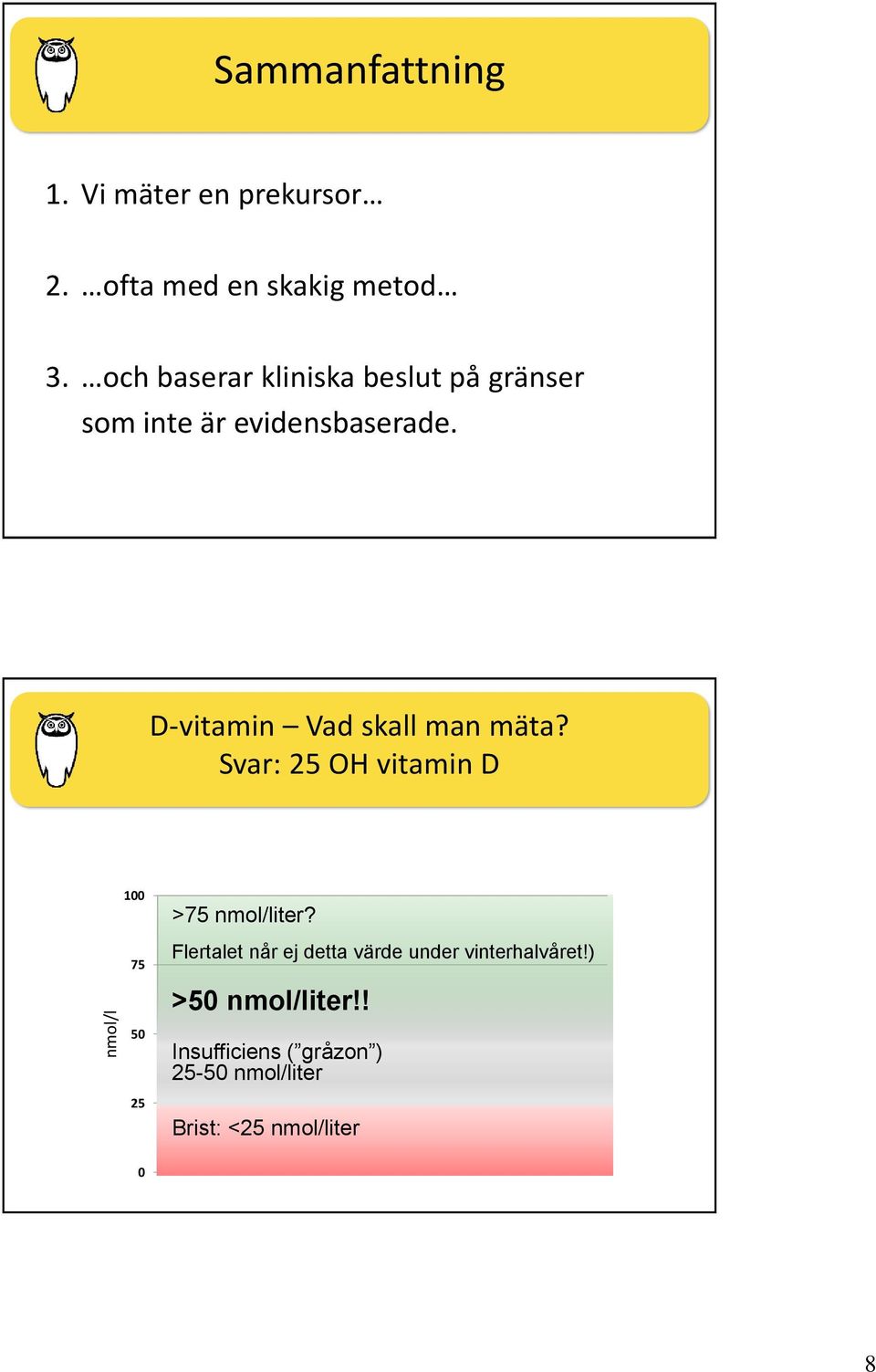 Sammanfattning

1. Vi mäter en prekursor…

2. …ofta med en skakig metod…

3. …och baserar kliniska beslut på gränser som inte är evidensbaserade.

D-vitamin – Vad skall man mäta?
Svar: 25 OH vitamin D

nmol/l

100

75

50

25

0

>75 nmol/liter?
Flertalet når ej detta värde under vinterhalvåret!)

>50 nmol/liter!!

Insufficiens (”gråzon”)
25-50 nmol/liter

Brist: <25 nmol/liter

8